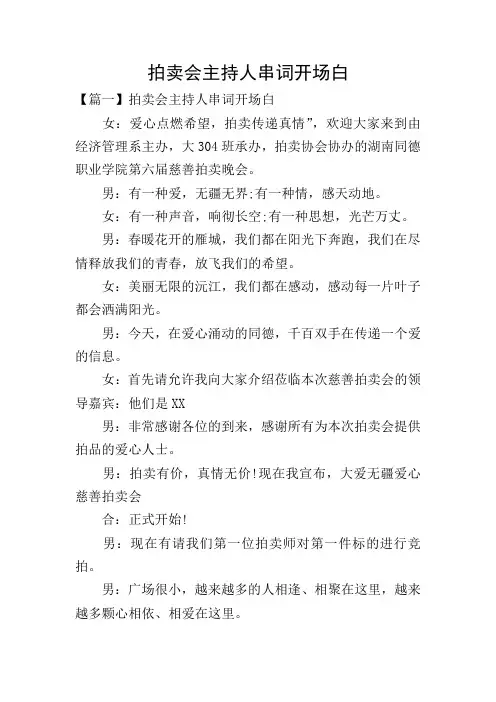 拍卖会主持人串词开场白

【篇一】拍卖会主持人串词开场白

女：爱心点燃希望，拍卖传递真情”，欢迎大家来到由经济管理系主办，大304班承办，拍卖协会协办的湖南同德职业学院第六届慈善拍卖晚会。

男：有一种爱，无疆无界;有一种情，感天动地。

女：有一种声音，响彻长空;有一种思想，光芒万丈。

男：春暖花开的雁城，我们都在阳光下奔跑，我们在尽情释放我们的青春，放飞我们的希望。

女：美丽无限的沅江，我们都在感动，感动每一片叶子都会洒满阳光。

男：今天，在爱心涌动的同德，千百双手在传递一个爱的信息。

女：首先请允许我向大家介绍莅临本次慈善拍卖会的领导嘉宾：他们是XX

男：非常感谢各位的到来，感谢所有为本次拍卖会提供拍品的爱心人士。

男：拍卖有价，真情无价!现在我宣布，大爱无疆爱心慈善拍卖会

合：正式开始!

男：现在有请我们第一位拍卖师对第一件标的进行竞拍。

男：广场很小，越来越多的人相逢、相聚在这里，越来越多颗心相依、相爱在这里。